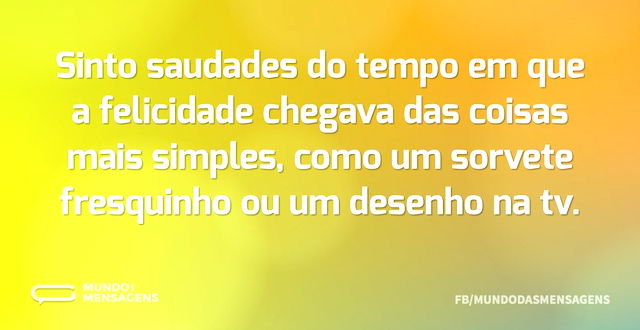 Sinto saudades do tempo em que a felicidade chegava das coisas mais simples, como um sorvete fresquinho ou um desenho na tv.

MUNDO DAS MENSAGENS

FB/MUNDODASMENSAGENS